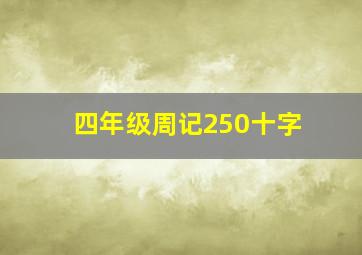 四年级周记250十字